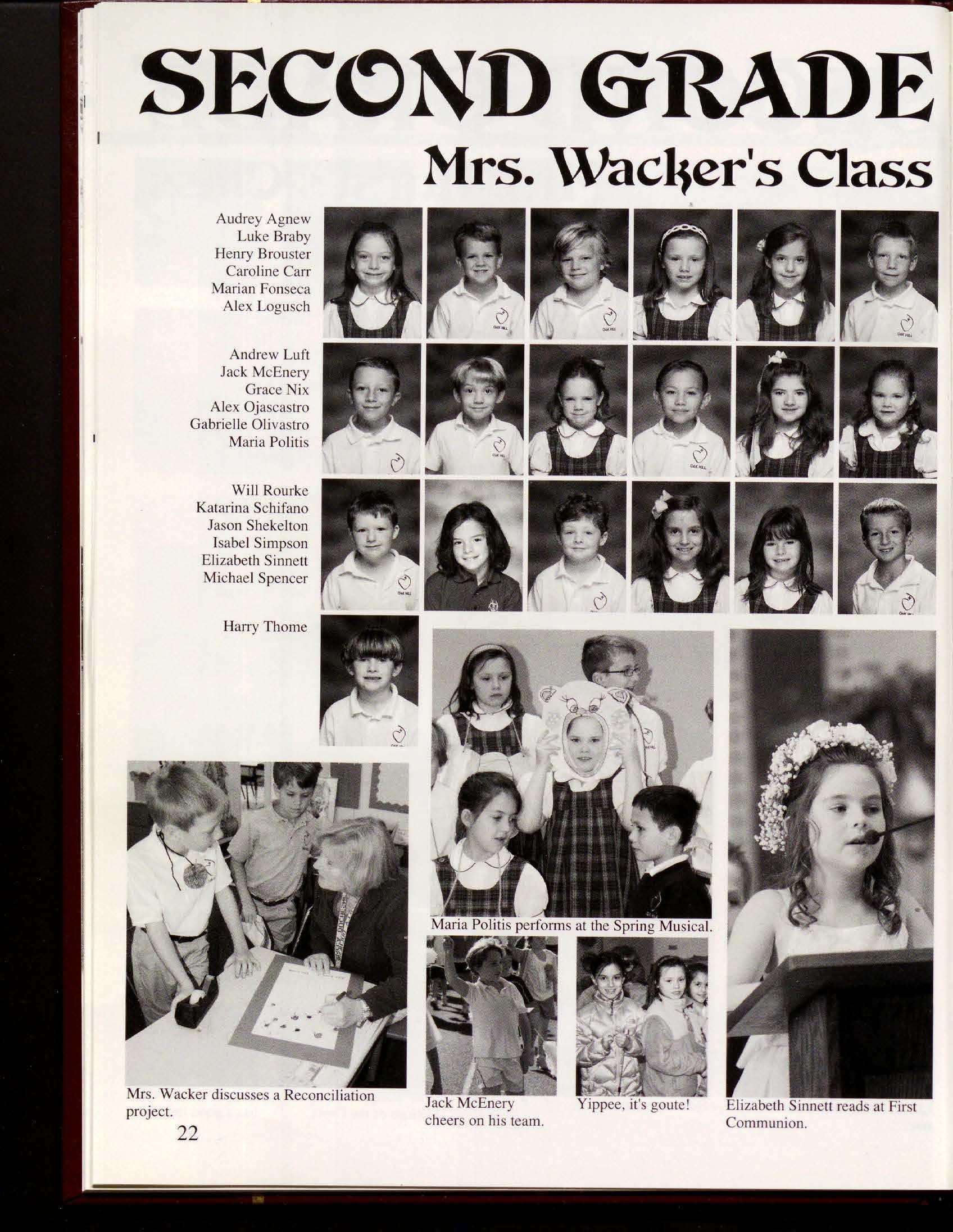 SECOND GRADE

Mrs. Wacker's Class

Audrey Agnew
Luke Braby
Henry Brouster
Caroline Carr
Marian Fonseca
Alex Logusch

Andrew Luft
Jack McEnery
Grace Nix
Alex Ojascastro
Gabrielle Olivastro
Maria Politis

Will Rourke
Katarina Schifano
Jason Shekelton
Isabel Simpson
Elizabeth Sinnett
Michael Spencer

Harry Thome

Maria Politis performs at the Spring Musical.

Mrs. Wacker discusses a Reconciliation project.

Jack McEnery cheers on his team.

Yippee, it's goute!

Elizabeth Sinnett reads at First Communion.

22